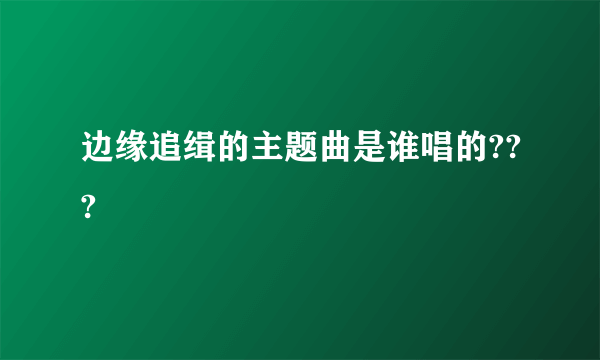 边缘追缉的主题曲是谁唱的???